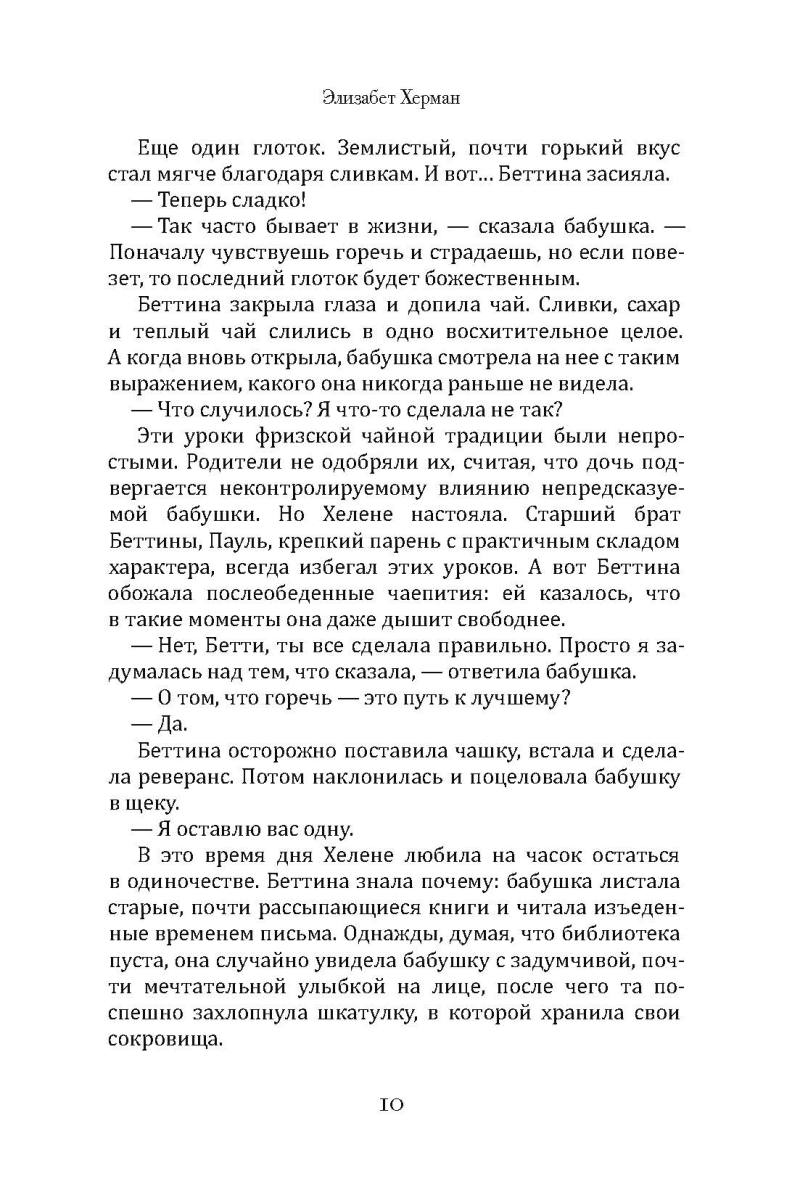 Элизабет Херман

Еще один глоток. Землистый, почти горький вкус стал мягче благодаря сливкам. И вот... Беттина засияла.

— Теперь сладко!

— Так часто бывает в жизни, — сказала бабушка. — Поначалу чувствуешь горечь и страдаешь, но если повезет, то последний глоток будет божественным.

Беттина закрыла глаза и допила чай. Сливки, сахар и теплый чай слились в одно восхитительное целое. А когда вновь открыла, бабушка смотрела на нее с таким выражением, какого она никогда раньше не видела.

— Что случилось? Я что-то сделала не так?

Эти уроки фризской чайной традиции были непростыми. Родители не одобряли их, считая, что дочь подвергается неконтролируемому влиянию непредсказуемой бабушки. Но Хелене настояла. Старший брат Беттины, Пауль, крепкий парень с практичным складом характера, всегда избегал этих уроков. А вот Беттина обожала послеобеденные чаепития: ей казалось, что в такие моменты она даже дышит свободнее.

— Нет, Бетти, ты все сделала правильно. Просто я задумалась над тем, что сказала, — ответила бабушка.

— О том, что горечь — это путь к лучшему?

— Да.

Беттина осторожно поставила чашку, встала и сделала реверанс. Потом наклонилась и поцеловала бабушку в щеку.

— Я оставлю вас одну.

В это время дня Хелене любила на часок остаться в одиночестве. Беттина знала почему: бабушка листала старые, почти рассыпающиеся книги и читала изъеденные временем письма. Однажды, думая, что библиотека пуста, она случайно увидела бабушку с задумчивой, почти мечтательной улыбкой на лице, после чего та поспешно захлопнула шкатулку, в которой хранила свои сокровища.

10